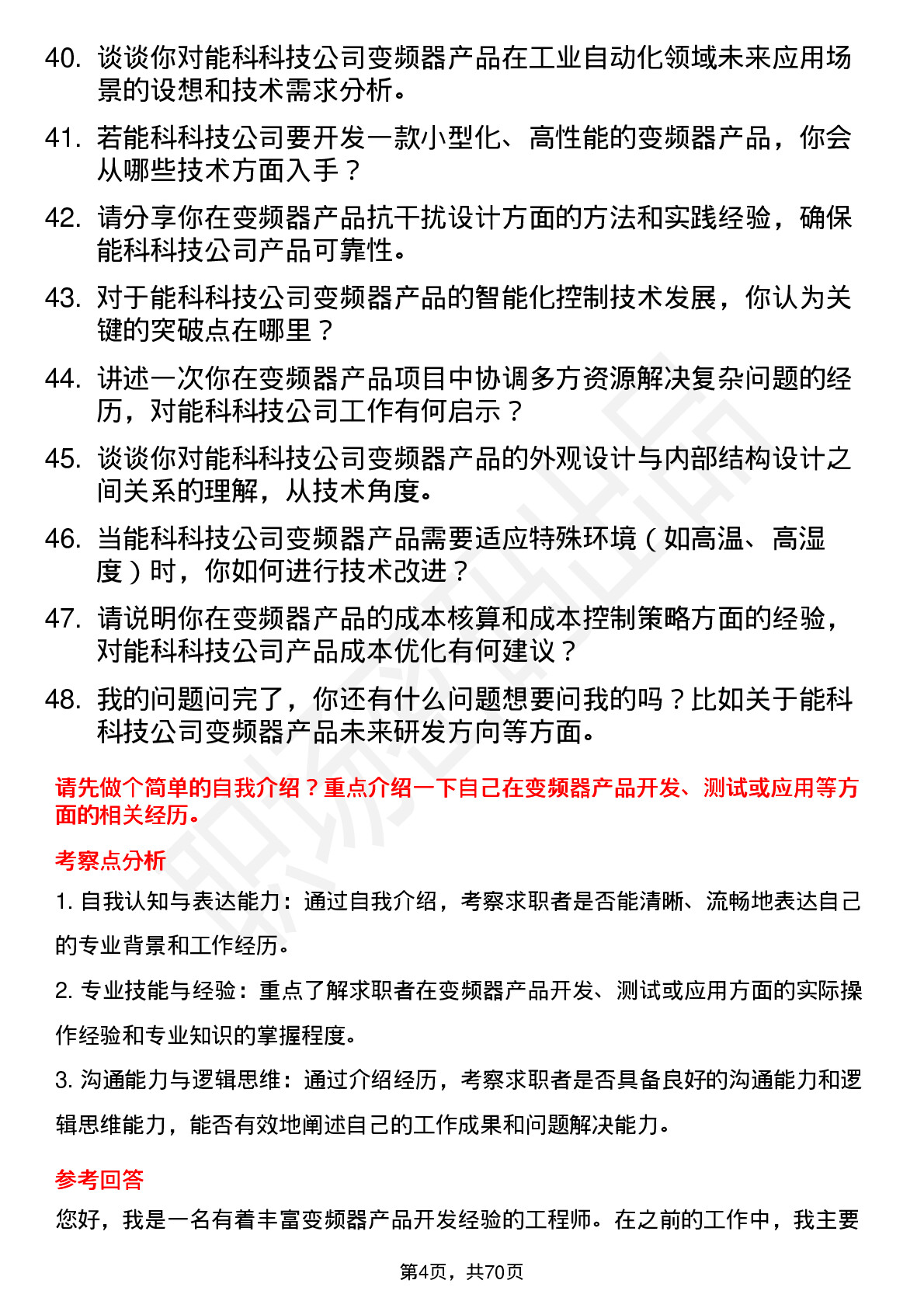 40. 谈谈你对能科科技公司变频器产品在工业自动化领域未来应用场景的设想和技术需求分析。

41. 若能科科技公司要开发一款小型化、高性能的变频器产品，你会从哪些技术方面入手？

42. 请分享你在变频器产品抗干扰设计方面的方法和实践经验，确保能科科技公司产品可靠性。

43. 对于能科科技公司变频器产品的智能化控制技术发展，你认为关键的突破点在哪里？

44. 讲述一次你在变频器产品项目中协调多方资源解决复杂问题的经历，对能科科技公司工作有何启示？

45. 谈谈你对能科科技公司变频器产品的外观设计与内部结构设计之间关系的理解，从技术角度。

46. 当能科科技公司变频器产品需要适应特殊环境（如高温、高湿度）时，你如何进行技术改进？

47. 请说明你在变频器产品的成本核算和成本控制策略方面的经验，对能科科技公司产品成本优化有何建议？

48. 我的问题问完了，你还有什么问题想要问我的吗？比如关于能科科技公司变频器产品未来研发方向等方面。

请先做个简单的自我介绍？重点介绍一下自己在变频器产品开发、测试或应用等方面的相关经历。

考察点分析

1. 自我认知与表达能力：通过自我介绍，考察求职者是否能清晰、流畅地表达自己的专业背景和工作经历。

2. 专业技能与经验：重点了解求职者在变频器产品开发、测试或应用方面的实际操作经验和专业知识的掌握程度。

3. 沟通能力与逻辑思维：通过介绍经历，考察求职者是否具备良好的沟通能力和逻辑思维能力，能否有效地阐述自己的工作成果和问题解决能力。

参考回答

您好，我是一名有着丰富变频器产品开发经验的工程师。在之前的工作中，我主要

第4页，共70页